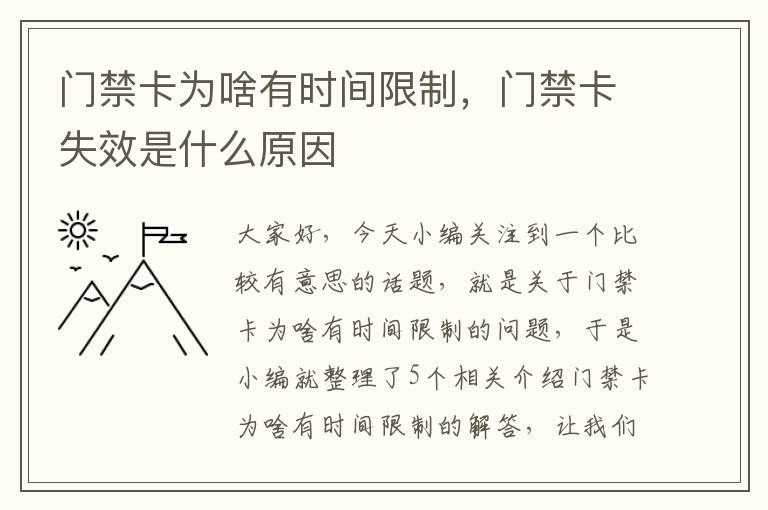 门禁卡为啥有时间限制，门禁卡失效是什么原因

大家好，今天小编关注到一个比较有意思的话题，就是关于门禁卡为啥有时间限制的问题，于是小编就整理了5个相关介绍门禁卡为啥有时间限制的解答，让我们